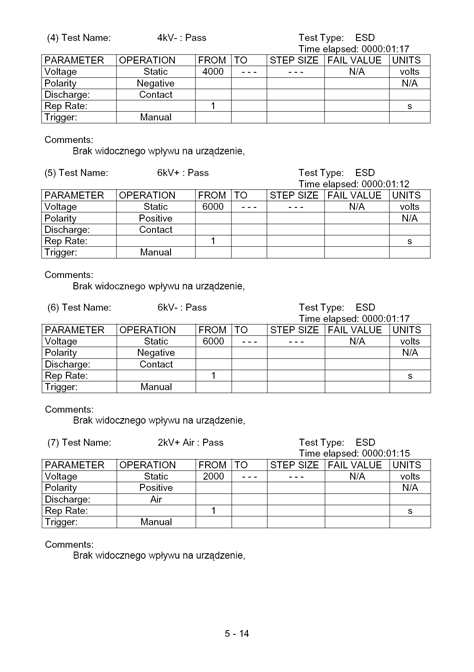 (4) Test Name: 4kV- : Pass Test Type: ESD
Time elapsed: 0000:01:17

| PARAMETER | OPERATION | FROM | TO | STEP SIZE | FAIL VALUE | UNITS |
|---|---|---|---|---|---|---|
| Voltage | Static | 4000 | - - - | - - - | N/A | volts |
| Polarity | Negative | | | | | N/A |
| Discharge: | Contact | | | | | |
| Rep Rate: | | 1 | | | | s |
| Trigger: | Manual | | | | | |

Comments:
Brak widocznego wpływu na urządzenie,

(5) Test Name: 6kV+ : Pass Test Type: ESD
Time elapsed: 0000:01:12

| PARAMETER | OPERATION | FROM | TO | STEP SIZE | FAIL VALUE | UNITS |
|---|---|---|---|---|---|---|
| Voltage | Static | 6000 | - - - | - - - | N/A | volts |
| Polarity | Positive | | | | | N/A |
| Discharge: | Contact | | | | | |
| Rep Rate: | | 1 | | | | s |
| Trigger: | Manual | | | | | |

Comments:
Brak widocznego wpływu na urządzenie,

(6) Test Name: 6kV- : Pass Test Type: ESD
Time elapsed: 0000:01:17

| PARAMETER | OPERATION | FROM | TO | STEP SIZE | FAIL VALUE | UNITS |
|---|---|---|---|---|---|---|
| Voltage | Static | 6000 | - - - | - - - | N/A | volts |
| Polarity | Negative | | | | | N/A |
| Discharge: | Contact | | | | | |
| Rep Rate: | | 1 | | | | s |
| Trigger: | Manual | | | | | |

Comments:
Brak widocznego wpływu na urządzenie,

(7) Test Name: 2kV+ Air : Pass Test Type: ESD
Time elapsed: 0000:01:15

| PARAMETER | OPERATION | FROM | TO | STEP SIZE | FAIL VALUE | UNITS |
|---|---|---|---|---|---|---|
| Voltage | Static | 2000 | - - - | - - - | N/A | volts |
| Polarity | Positive | | | | | N/A |
| Discharge: | Air | | | | | |
| Rep Rate: | | 1 | | | | s |
| Trigger: | Manual | | | | | |

Comments:
Brak widocznego wpływu na urządzenie,

5 - 14